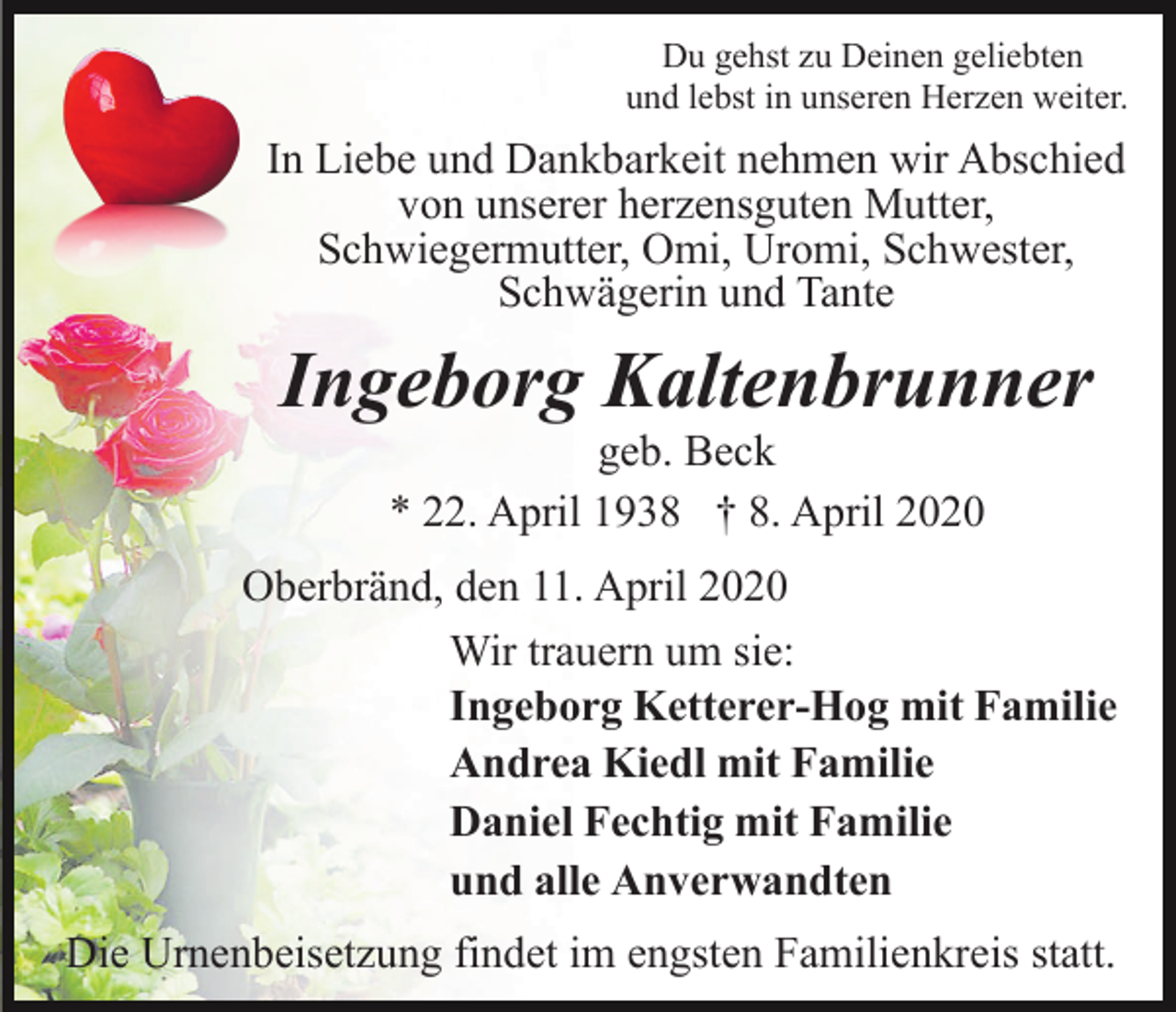 Du gehst zu Deinen geliebten
und lebst in unseren Herzen weiter.

In Liebe und Dankbarkeit nehmen wir Abschied von unserer herzensguten Mutter, Schwiegermutter, Omi, Uromi, Schwester, Schwägerin und Tante

Ingeborg Kaltenbrunner

geb. Beck

* 22. April 1938 † 8. April 2020

Oberbränd, den 11. April 2020

Wir trauern um sie:

Ingeborg Ketterer-Hog mit Familie
Andrea Kiedl mit Familie
Daniel Fechtig mit Familie
und alle Anverwandten

Die Urnenbeisetzung findet im engsten Familienkreis statt.